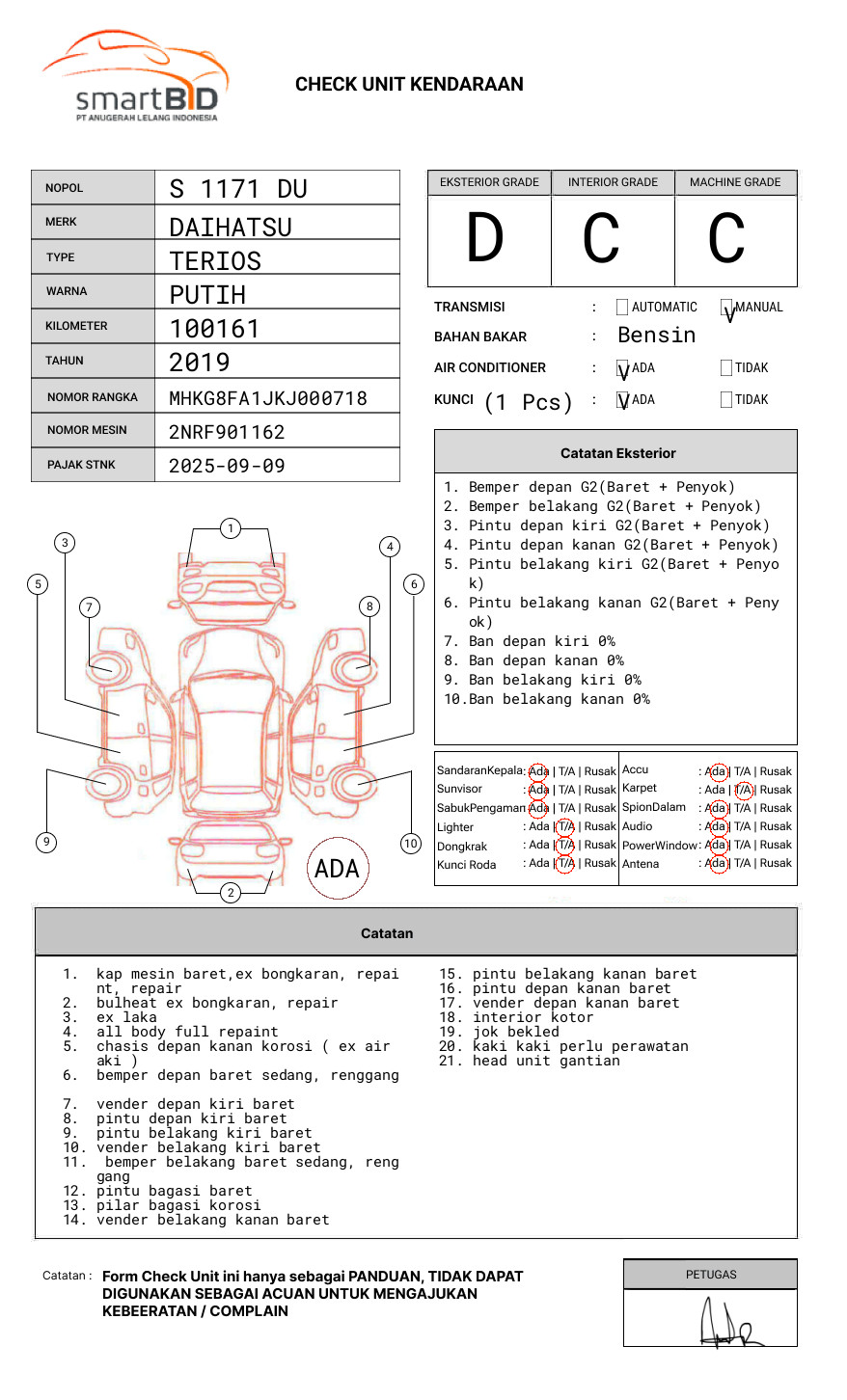 smartBID
PT ANUGERAH LELANG INDONESIA

CHECK UNIT KENDARAAN

| NOPOL | S 1171 DU |
|---|---|
| MERK | DAIHATSU |
| TYPE | TERIOS |
| WARNA | PUTIH |
| KILOMETER | 100161 |
| TAHUN | 2019 |
| NOMOR RANGKA | MHKG8FA1JKJ000718 |
| NOMOR MESIN | 2NRF901162 |
| PAJAK STNK | 2025-09-09 |

| EKSTERIOR GRADE | INTERIOR GRADE | MACHINE GRADE |
|---|---|---|
| D | C | C |

TRANSMISI : AUTOMATIC V MANUAL
BAHAN BAKAR : Bensin
AIR CONDITIONER : V ADA TIDAK
KUNCI (1 Pcs) : V ADA TIDAK

Catatan Eksterior
1. Bemper depan G2(Baret + Penyok)
2. Bemper belakang G2(Baret + Penyok)
3. Pintu depan kiri G2(Baret + Penyok)
4. Pintu depan kanan G2(Baret + Penyok)
5. Pintu belakang kiri G2(Baret + Penyok)
6. Pintu belakang kanan G2(Baret + Penyok)
7. Ban depan kiri 0%
8. Ban depan kanan 0%
9. Ban belakang kiri 0%
10.Ban belakang kanan 0%

1 2 3 4 5 6 7 8 9 10
ADA

| SandaranKepala | : Ada \| T/A \| Rusak | Accu | : Ada \| T/A \| Rusak |
|---|---|---|---|
| Sunvisor | : Ada \| T/A \| Rusak | Karpet | : Ada \| T/A \| Rusak |
| SabukPengaman | : Ada \| T/A \| Rusak | SpionDalam | : Ada \| T/A \| Rusak |
| Lighter | : Ada \| T/A \| Rusak | Audio | : Ada \| T/A \| Rusak |
| Dongkrak | : Ada \| T/A \| Rusak | PowerWindow | : Ada \| T/A \| Rusak |
| Kunci Roda | : Ada \| T/A \| Rusak | Antena | : Ada \| T/A \| Rusak |

Catatan
1. kap mesin baret,ex bongkaran, repaint, repair
2. bulheat ex bongkaran, repair
3. ex laka
4. all body full repaint
5. chasis depan kanan korosi ( ex air aki )
6. bemper depan baret sedang, renggang

7. vender depan kiri baret
8. pintu depan kiri baret
9. pintu belakang kiri baret
10. vender belakang kiri baret
11. bemper belakang baret sedang, renggang
12. pintu bagasi baret
13. pilar bagasi korosi
14. vender belakang kanan baret
15. pintu belakang kanan baret
16. pintu depan kanan baret
17. vender depan kanan baret
18. interior kotor
19. jok bekled
20. kaki kaki perlu perawatan
21. head unit gantian

Catatan : Form Check Unit ini hanya sebagai PANDUAN, TIDAK DAPAT DIGUNAKAN SEBAGAI ACUAN UNTUK MENGAJUKAN KEBEERATAN / COMPLAIN

PETUGAS